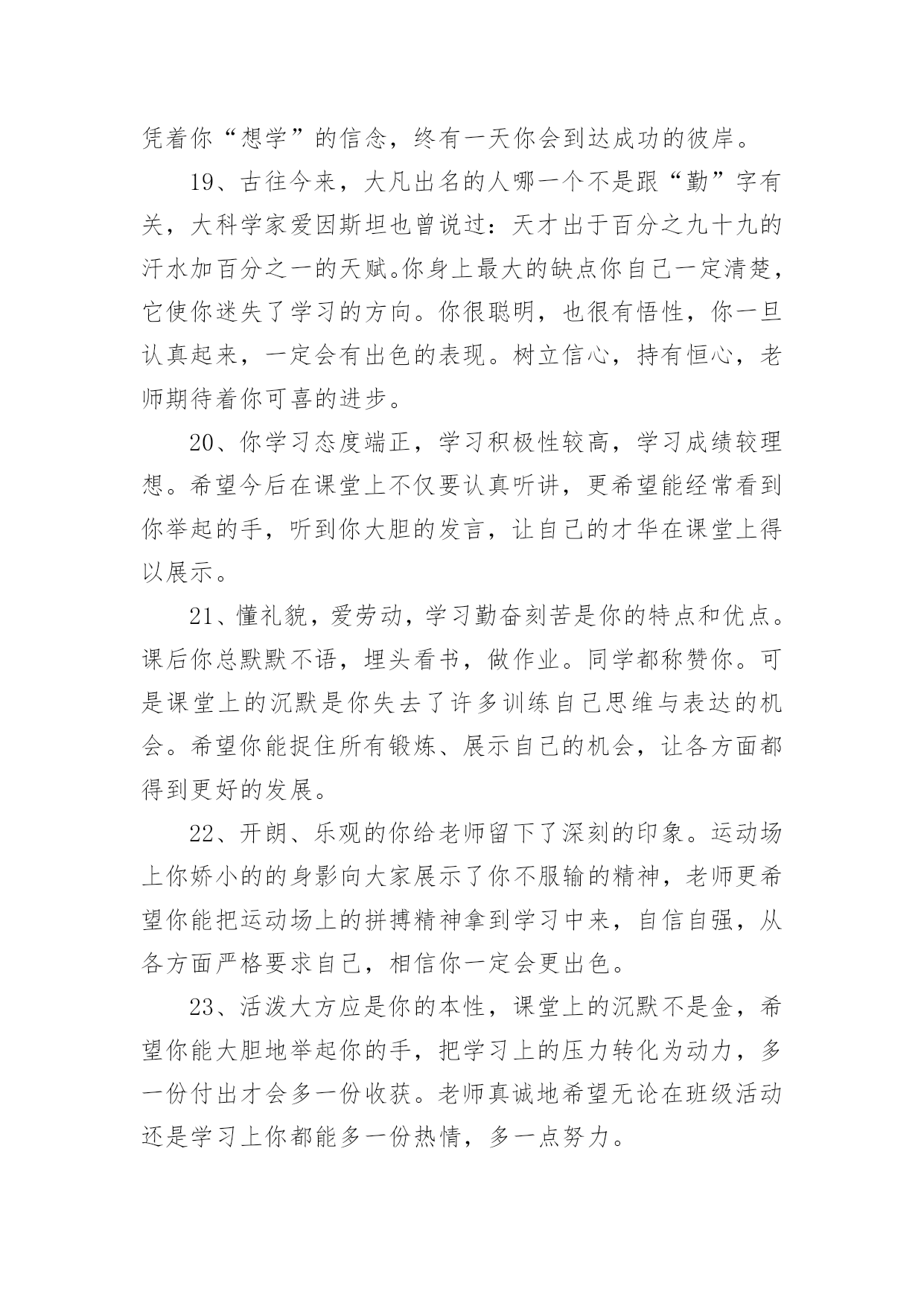 凭着你“想学”的信念，终有一天你会到达成功的彼岸。

19、古往今来，大凡出名的人哪一个不是跟“勤”字有关，大科学家爱因斯坦也曾说过：天才出于百分之九十九的汗水加百分之一的天赋。你身上最大的缺点你自己一定清楚，它使你迷失了学习的方向。你很聪明，也很有悟性，你一旦认真起来，一定会有出色的表现。树立信心，持有恒心，老师期待着你可喜的进步。

20、你学习态度端正，学习积极性较高，学习成绩较理想。希望今后在课堂上不仅要认真听讲，更希望能经常看到你举起的手，听到你大胆的发言，让自己的才华在课堂上得以展示。

21、懂礼貌，爱劳动，学习勤奋刻苦是你的特点和优点。课后你总默默不语，埋头看书，做作业。同学都称赞你。可是课堂上的沉默是你失去了许多训练自己思维与表达的机会。希望你能捉住所有锻炼、展示自己的机会，让各方面都得到更好的发展。

22、开朗、乐观的你给老师留下了深刻的印象。运动场上你娇小的的身影向大家展示了你不服输的精神，老师更希望你能把运动场上的拼搏精神拿到学习中来，自信自强，从各方面严格要求自己，相信你一定会更出色。

23、活泼大方应是你的本性，课堂上的沉默不是金，希望你能大胆地举起你的手，把学习上的压力转化为动力，多一份付出才会多一份收获。老师真诚地希望无论在班级活动还是学习上你都能多一份热情，多一点努力。